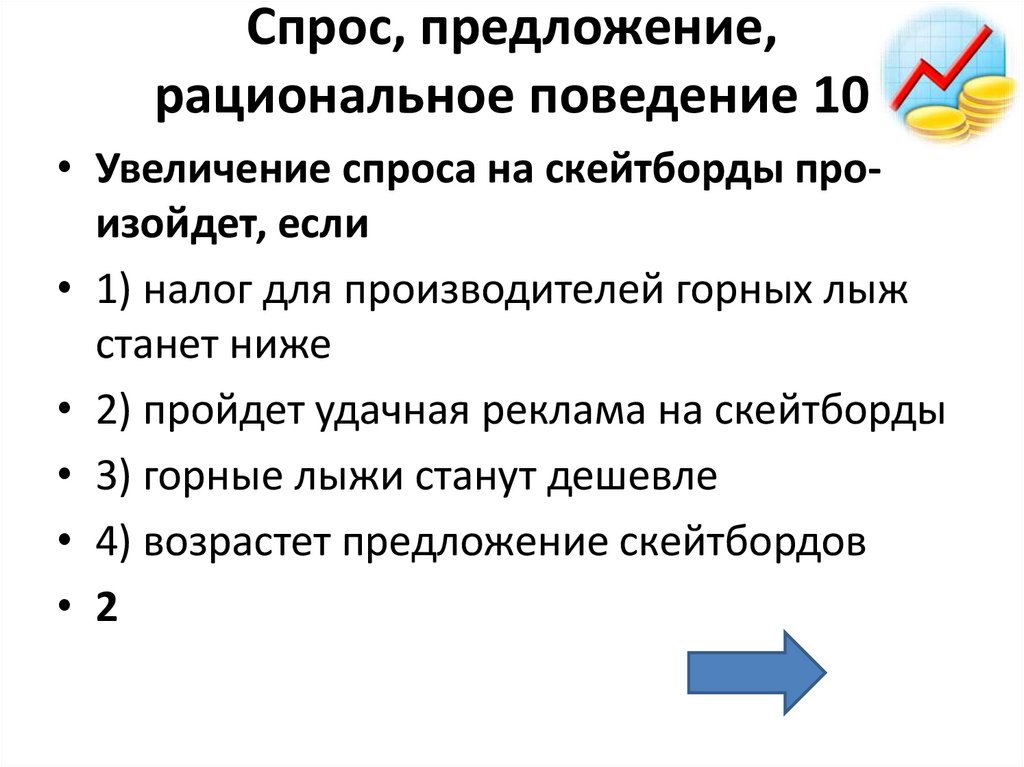 Спрос, предложение,
рациональное поведение 10

• Увеличение спроса на скейтборды произойдет, если
• 1) налог для производителей горных лыж станет ниже
• 2) пройдет удачная реклама на скейтборды
• 3) горные лыжи станут дешевле
• 4) возрастет предложение скейтбордов
• 2